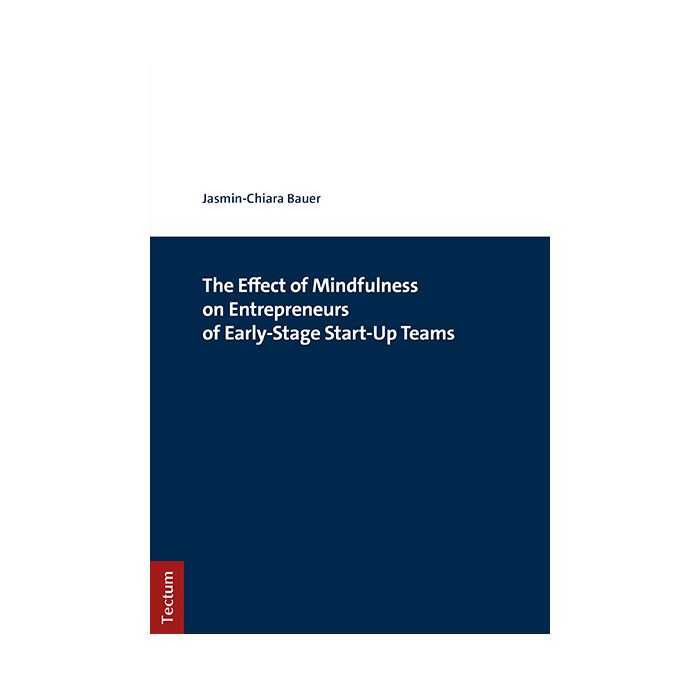 Jasmin-Chiara Bauer

The Effect of Mindfulness on Entrepreneurs of Early-Stage Start-Up Teams

Tectum